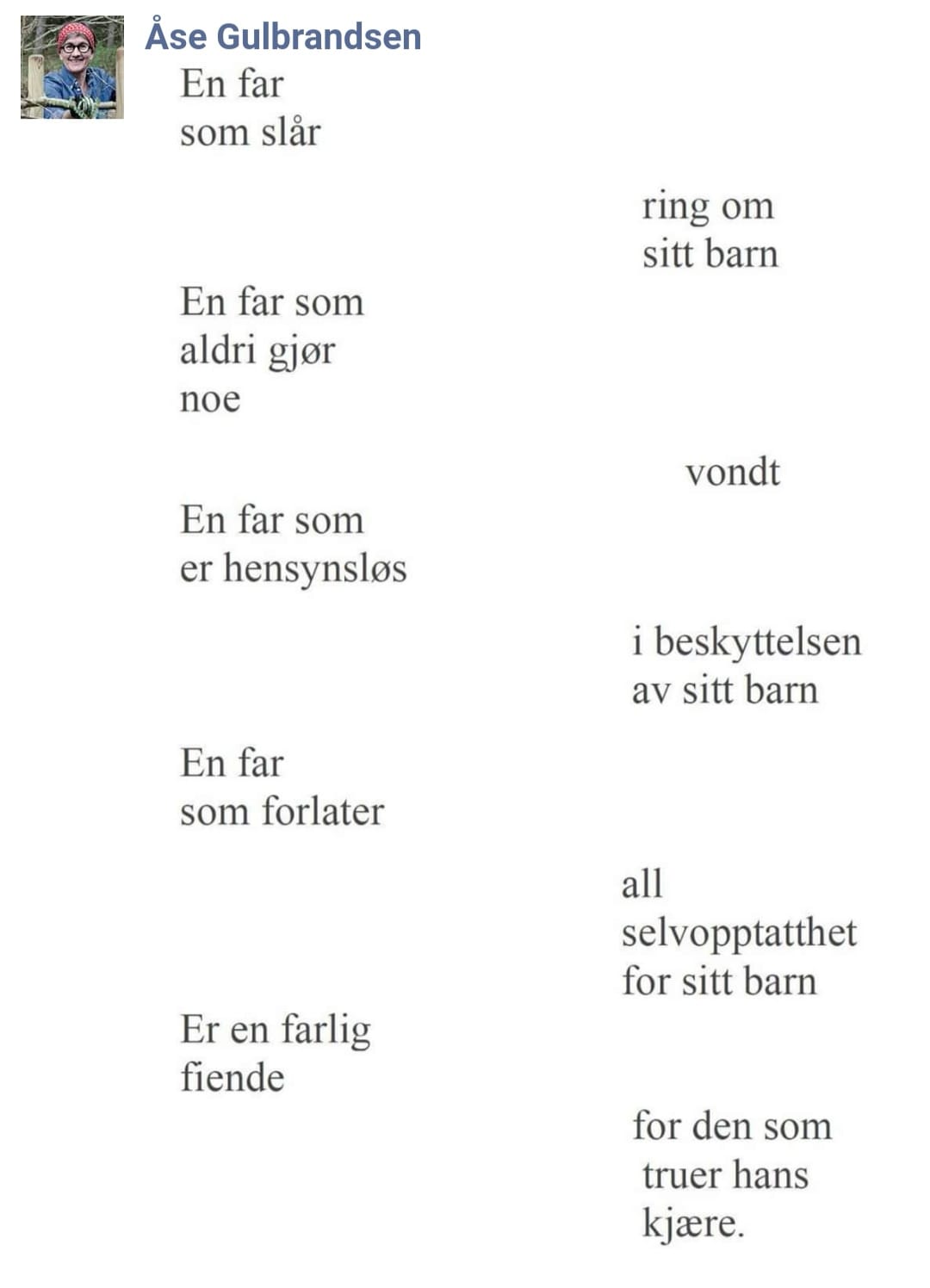 Åse Gulbrandsen

En far
som slår

ring om
sitt barn

En far som
aldri gjør
noe

vondt

En far som
er hensynsløs

i beskyttelsen
av sitt barn

En far
som forlater

all
selvopptatthet
for sitt barn

Er en farlig
fiende

for den som
truer hans
kjære.